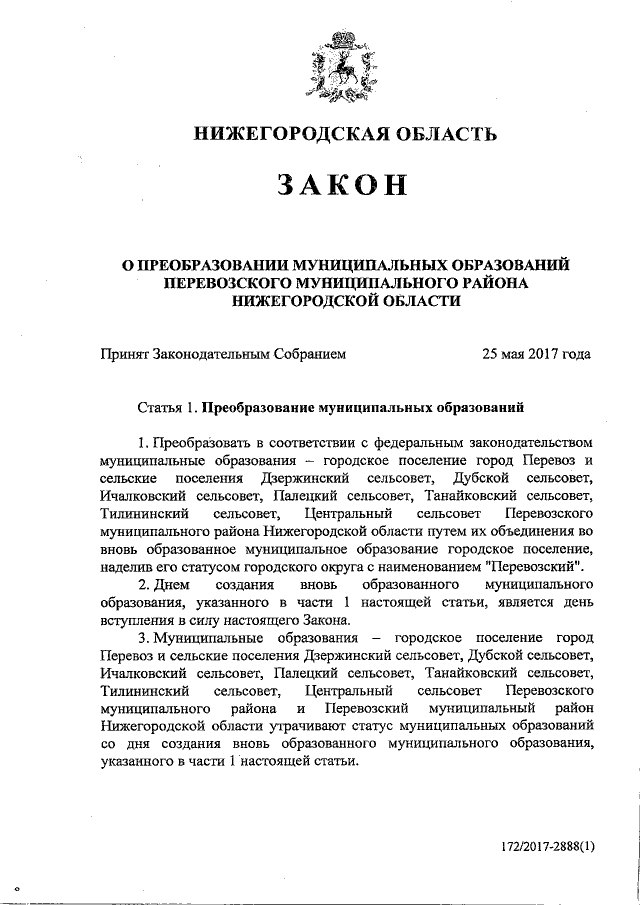 НИЖЕГОРОДСКАЯ ОБЛАСТЬ

ЗАКОН

О ПРЕОБРАЗОВАНИИ МУНИЦИПАЛЬНЫХ ОБРАЗОВАНИЙ ПЕРЕВОЗСКОГО МУНИЦИПАЛЬНОГО РАЙОНА НИЖЕГОРОДСКОЙ ОБЛАСТИ

Принят Законодательным Собранием 25 мая 2017 года

Статья 1. Преобразование муниципальных образований

1. Преобразовать в соответствии с федеральным законодательством муниципальные образования – городское поселение город Перевоз и сельские поселения Дзержинский сельсовет, Дубской сельсовет, Ичалковский сельсовет, Палецкий сельсовет, Танайковский сельсовет, Тилининский сельсовет, Центральный сельсовет Перевозского муниципального района Нижегородской области путем их объединения во вновь образованное муниципальное образование городское поселение, наделив его статусом городского округа с наименованием "Перевозский".

2. Днем создания вновь образованного муниципального образования, указанного в части 1 настоящей статьи, является день вступления в силу настоящего Закона.

3. Муниципальные образования – городское поселение город Перевоз и сельские поселения Дзержинский сельсовет, Дубской сельсовет, Ичалковский сельсовет, Палецкий сельсовет, Танайковский сельсовет, Тилининский сельсовет, Центральный сельсовет Перевозского муниципального района и Перевозский муниципальный район Нижегородской области утрачивают статус муниципальных образований со дня создания вновь образованного муниципального образования, указанного в части 1 настоящей статьи.

172/2017-2888(1)